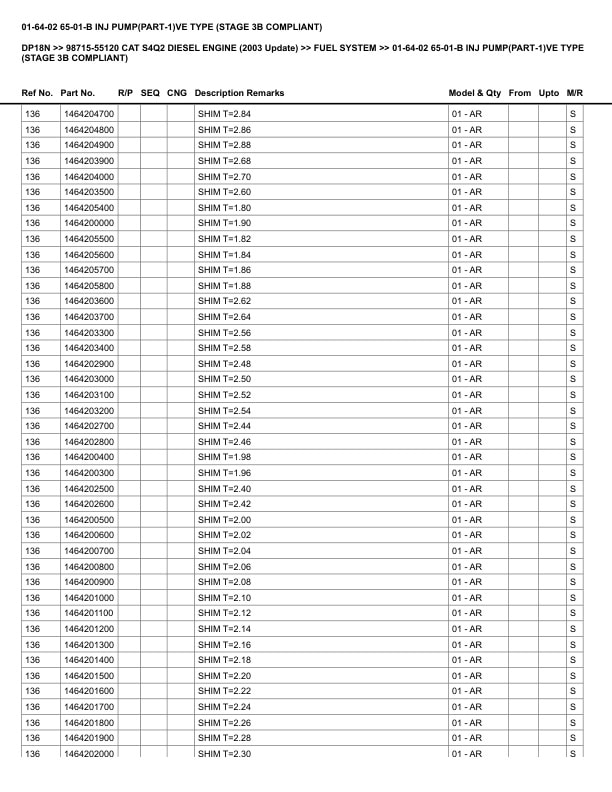 01-64-02 65-01-B INJ PUMP(PART-1)VE TYPE (STAGE 3B COMPLIANT)

DP18N >> 98715-55120 CAT S4Q2 DIESEL ENGINE (2003 Update) >> FUEL SYSTEM >> 01-64-02 65-01-B INJ PUMP(PART-1)VE TYPE (STAGE 3B COMPLIANT)

| Ref No. | Part No. | R/P | SEQ | CNG | Description Remarks | Model & Qty | From | Upto | M/R |
|---|---|---|---|---|---|---|---|---|---|
| 136 | 1464204700 | | | | SHIM T=2.84 | 01 - AR | | | S |
| 136 | 1464204800 | | | | SHIM T=2.86 | 01 - AR | | | S |
| 136 | 1464204900 | | | | SHIM T=2.88 | 01 - AR | | | S |
| 136 | 1464203900 | | | | SHIM T=2.68 | 01 - AR | | | S |
| 136 | 1464204000 | | | | SHIM T=2.70 | 01 - AR | | | S |
| 136 | 1464203500 | | | | SHIM T=2.60 | 01 - AR | | | S |
| 136 | 1464205400 | | | | SHIM T=1.80 | 01 - AR | | | S |
| 136 | 1464200000 | | | | SHIM T=1.90 | 01 - AR | | | S |
| 136 | 1464205500 | | | | SHIM T=1.82 | 01 - AR | | | S |
| 136 | 1464205600 | | | | SHIM T=1.84 | 01 - AR | | | S |
| 136 | 1464205700 | | | | SHIM T=1.86 | 01 - AR | | | S |
| 136 | 1464205800 | | | | SHIM T=1.88 | 01 - AR | | | S |
| 136 | 1464203600 | | | | SHIM T=2.62 | 01 - AR | | | S |
| 136 | 1464203700 | | | | SHIM T=2.64 | 01 - AR | | | S |
| 136 | 1464203300 | | | | SHIM T=2.56 | 01 - AR | | | S |
| 136 | 1464203400 | | | | SHIM T=2.58 | 01 - AR | | | S |
| 136 | 1464202900 | | | | SHIM T=2.48 | 01 - AR | | | S |
| 136 | 1464203000 | | | | SHIM T=2.50 | 01 - AR | | | S |
| 136 | 1464203100 | | | | SHIM T=2.52 | 01 - AR | | | S |
| 136 | 1464203200 | | | | SHIM T=2.54 | 01 - AR | | | S |
| 136 | 1464202700 | | | | SHIM T=2.44 | 01 - AR | | | S |
| 136 | 1464202800 | | | | SHIM T=2.46 | 01 - AR | | | S |
| 136 | 1464200400 | | | | SHIM T=1.98 | 01 - AR | | | S |
| 136 | 1464200300 | | | | SHIM T=1.96 | 01 - AR | | | S |
| 136 | 1464202500 | | | | SHIM T=2.40 | 01 - AR | | | S |
| 136 | 1464202600 | | | | SHIM T=2.42 | 01 - AR | | | S |
| 136 | 1464200500 | | | | SHIM T=2.00 | 01 - AR | | | S |
| 136 | 1464200600 | | | | SHIM T=2.02 | 01 - AR | | | S |
| 136 | 1464200700 | | | | SHIM T=2.04 | 01 - AR | | | S |
| 136 | 1464200800 | | | | SHIM T=2.06 | 01 - AR | | | S |
| 136 | 1464200900 | | | | SHIM T=2.08 | 01 - AR | | | S |
| 136 | 1464201000 | | | | SHIM T=2.10 | 01 - AR | | | S |
| 136 | 1464201100 | | | | SHIM T=2.12 | 01 - AR | | | S |
| 136 | 1464201200 | | | | SHIM T=2.14 | 01 - AR | | | S |
| 136 | 1464201300 | | | | SHIM T=2.16 | 01 - AR | | | S |
| 136 | 1464201400 | | | | SHIM T=2.18 | 01 - AR | | | S |
| 136 | 1464201500 | | | | SHIM T=2.20 | 01 - AR | | | S |
| 136 | 1464201600 | | | | SHIM T=2.22 | 01 - AR | | | S |
| 136 | 1464201700 | | | | SHIM T=2.24 | 01 - AR | | | S |
| 136 | 1464201800 | | | | SHIM T=2.26 | 01 - AR | | | S |
| 136 | 1464201900 | | | | SHIM T=2.28 | 01 - AR | | | S |
| 136 | 1464202000 | | | | SHIM T=2.30 | 01 - AR | | | S |